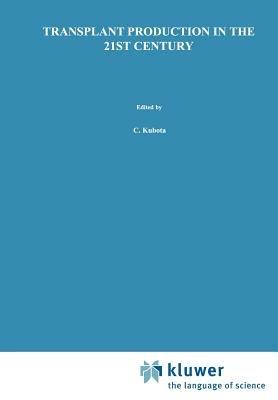 TRANSPLANT PRODUCTION IN THE 21ST CENTURY

Edited by

C. Kubota

kluwer
the language of science